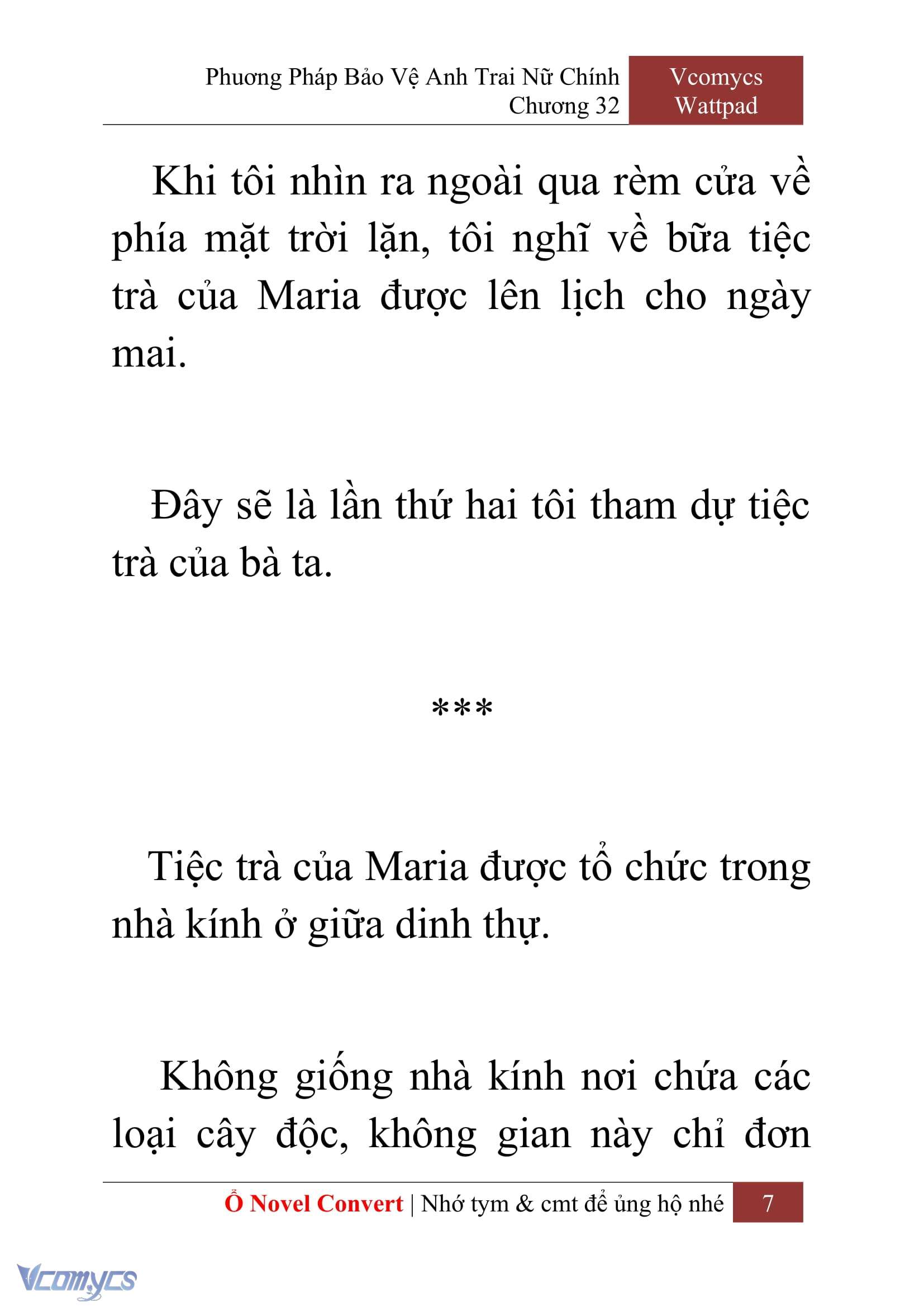 Phương Pháp Bảo Vệ Anh Trai Nữ Chính
Chương 32

Vcomycs
Wattpad

Khi tôi nhìn ra ngoài qua rèm cửa về phía mặt trời lặn, tôi nghĩ về bữa tiệc trà của Maria được lên lịch cho ngày mai.

Đây sẽ là lần thứ hai tôi tham dự tiệc trà của bà ta.

***

Tiệc trà của Maria được tổ chức trong nhà kính ở giữa dinh thự.

Không giống nhà kính nơi chứa các loại cây độc, không gian này chỉ đơn

Ổ Novel Convert | Nhớ tym & cmt để ủng hộ nhé 7

Vcomycs